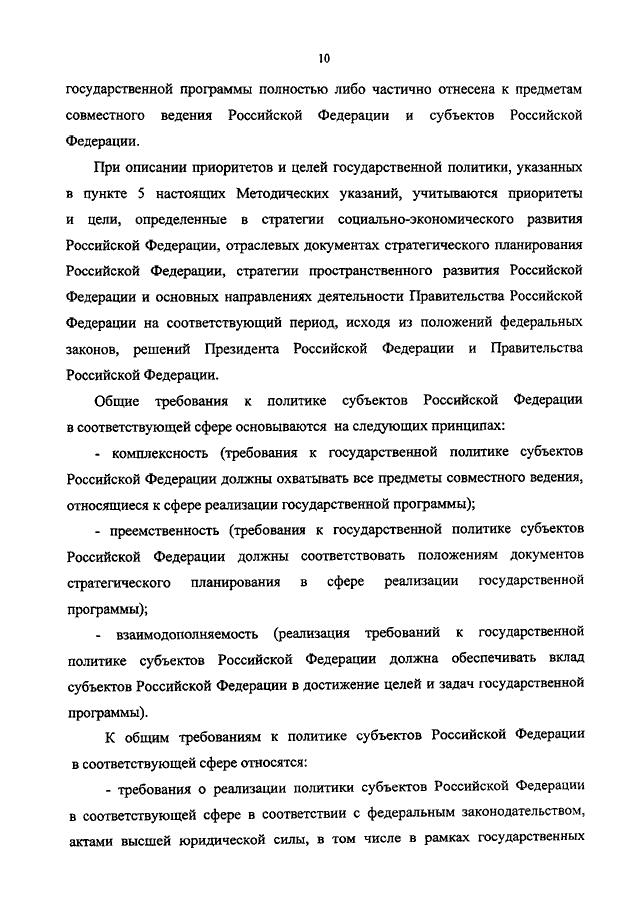 10

государственной программы полностью либо частично отнесена к предметам совместного ведения Российской Федерации и субъектов Российской Федерации.

При описании приоритетов и целей государственной политики, указанных в пункте 5 настоящих Методических указаний, учитываются приоритеты и цели, определенные в стратегии социально-экономического развития Российской Федерации, отраслевых документах стратегического планирования Российской Федерации, стратегии пространственного развития Российской Федерации и основных направлениях деятельности Правительства Российской Федерации на соответствующий период, исходя из положений федеральных законов, решений Президента Российской Федерации и Правительства Российской Федерации.

Общие требования к политике субъектов Российской Федерации в соответствующей сфере основываются на следующих принципах:

- комплексность (требования к государственной политике субъектов Российской Федерации должны охватывать все предметы совместного ведения, относящиеся к сфере реализации государственной программы);

- преемственность (требования к государственной политике субъектов Российской Федерации должны соответствовать положениям документов стратегического планирования в сфере реализации государственной программы);

- взаимодополняемость (реализация требований к государственной политике субъектов Российской Федерации должна обеспечивать вклад субъектов Российской Федерации в достижение целей и задач государственной программы).

К общим требованиям к политике субъектов Российской Федерации в соответствующей сфере относятся:

- требования о реализации политики субъектов Российской Федерации в соответствующей сфере в соответствии с федеральным законодательством, актами высшей юридической силы, в том числе в рамках государственных